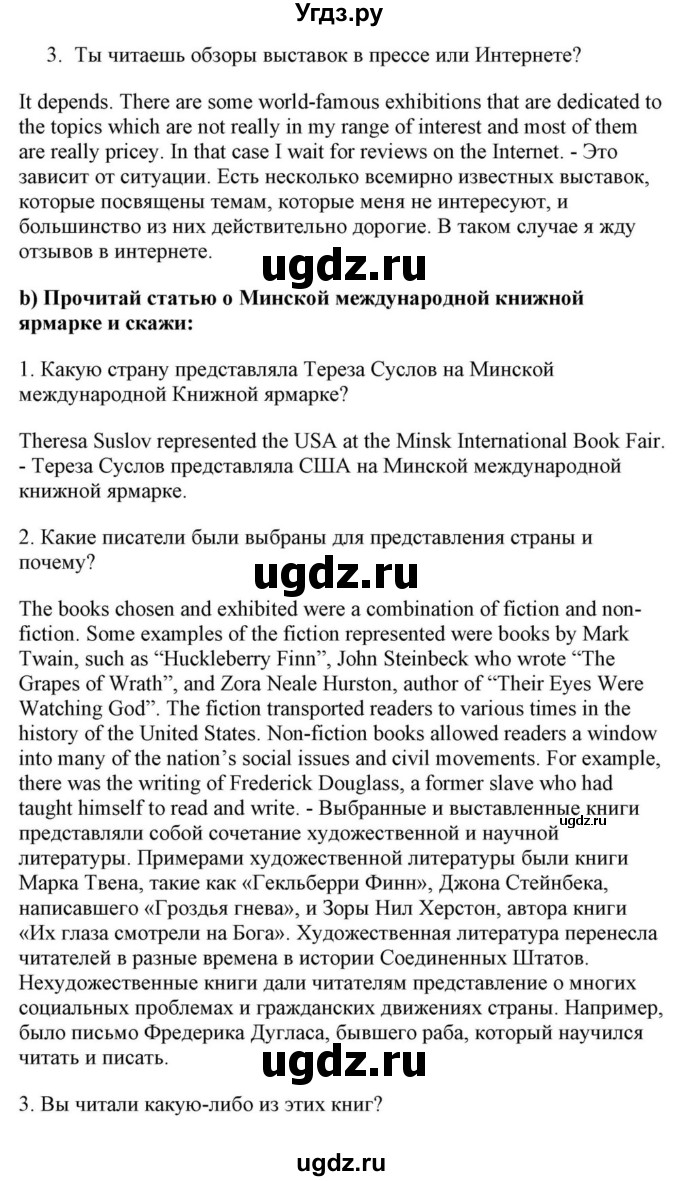 Угдз.ру

3. Ты читаешь обзоры выставок в прессе или Интернете?

It depends. There are some world-famous exhibitions that are dedicated to the topics which are not really in my range of interest and most of them are really pricey. In that case I wait for reviews on the Internet. - Это зависит от ситуации. Есть несколько всемирно известных выставок, которые посвящены темам, которые меня не интересуют, и большинство из них действительно дорогие. В таком случае я жду отзывов в интернете.

ugdz.ru

b) Прочитай статью о Минской международной книжной ярмарке и скажи:

1. Какую страну представляла Тереза Суслов на Минской международной Книжной ярмарке?

Theresa Suslov represented the USA at the Minsk International Book Fair. - Тереза Суслов представляла США на Минской международной книжной ярмарке.

2. Какие писатели были выбраны для представления страны и почему?

ugdz.ru

The books chosen and exhibited were a combination of fiction and non-fiction. Some examples of the fiction represented were books by Mark Twain, such as “Huckleberry Finn”, John Steinbeck who wrote “The Grapes of Wrath”, and Zora Neale Hurston, author of “Their Eyes Were Watching God”. The fiction transported readers to various times in the history of the United States. Non-fiction books allowed readers a window into many of the nation’s social issues and civil movements. For example, there was the writing of Frederick Douglass, a former slave who had taught himself to read and write. - Выбранные и выставленные книги представляли собой сочетание художественной и научной литературы. Примерами художественной литературы были книги Марка Твена, такие как «Гекльберри Финн», Джона Стейнбека, написавшего «Гроздья гнева», и Зоры Нил Херстон, автора книги «Их глаза смотрели на Бога». Художественная литература перенесла читателей в разные времена в истории Соединенных Штатов. Нехудожественные книги дали читателям представление о многих социальных проблемах и гражданских движениях страны. Например, было письмо Фредерика Дугласа, бывшего раба, который научился читать и писать.

ugdz.ru

ugdz.ru

3. Вы читали какую-либо из этих книг?

ugdz.ru